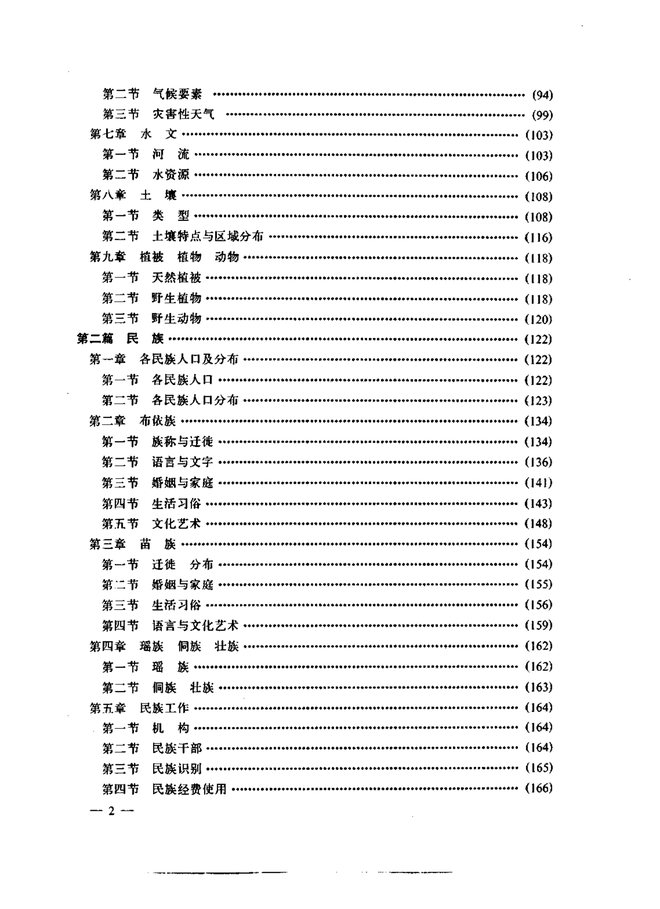 第二节 气候要素 (94)
第三节 灾害性天气 (99)
第七章 水 文 (103)
第一节 河 流 (103)
第二节 水资源 (106)
第八章 土 壤 (108)
第一节 类 型 (108)
第二节 土壤特点与区域分布 (116)
第九章 植被 植物 动物 (118)
第一节 天然植被 (118)
第二节 野生植物 (118)
第三节 野生动物 (120)
第二篇 民 族 (122)
第一章 各民族人口及分布 (122)
第一节 各民族人口 (122)
第二节 各民族人口分布 (123)
第二章 布依族 (134)
第一节 族称与迁徙 (134)
第二节 语言与文字 (136)
第三节 婚姻与家庭 (141)
第四节 生活习俗 (143)
第五节 文化艺术 (148)
第三章 苗 族 (154)
第一节 迁徙 分布 (154)
第二节 婚姻与家庭 (155)
第三节 生活习俗 (156)
第四节 语言与文化艺术 (159)
第四章 瑶族 侗族 壮族 (162)
第一节 瑶 族 (162)
第二节 侗族 壮族 (163)
第五章 民族工作 (164)
第一节 机 构 (164)
第二节 民族干部 (164)
第三节 民族识别 (165)
第四节 民族经费使用 (166)

— 2 —